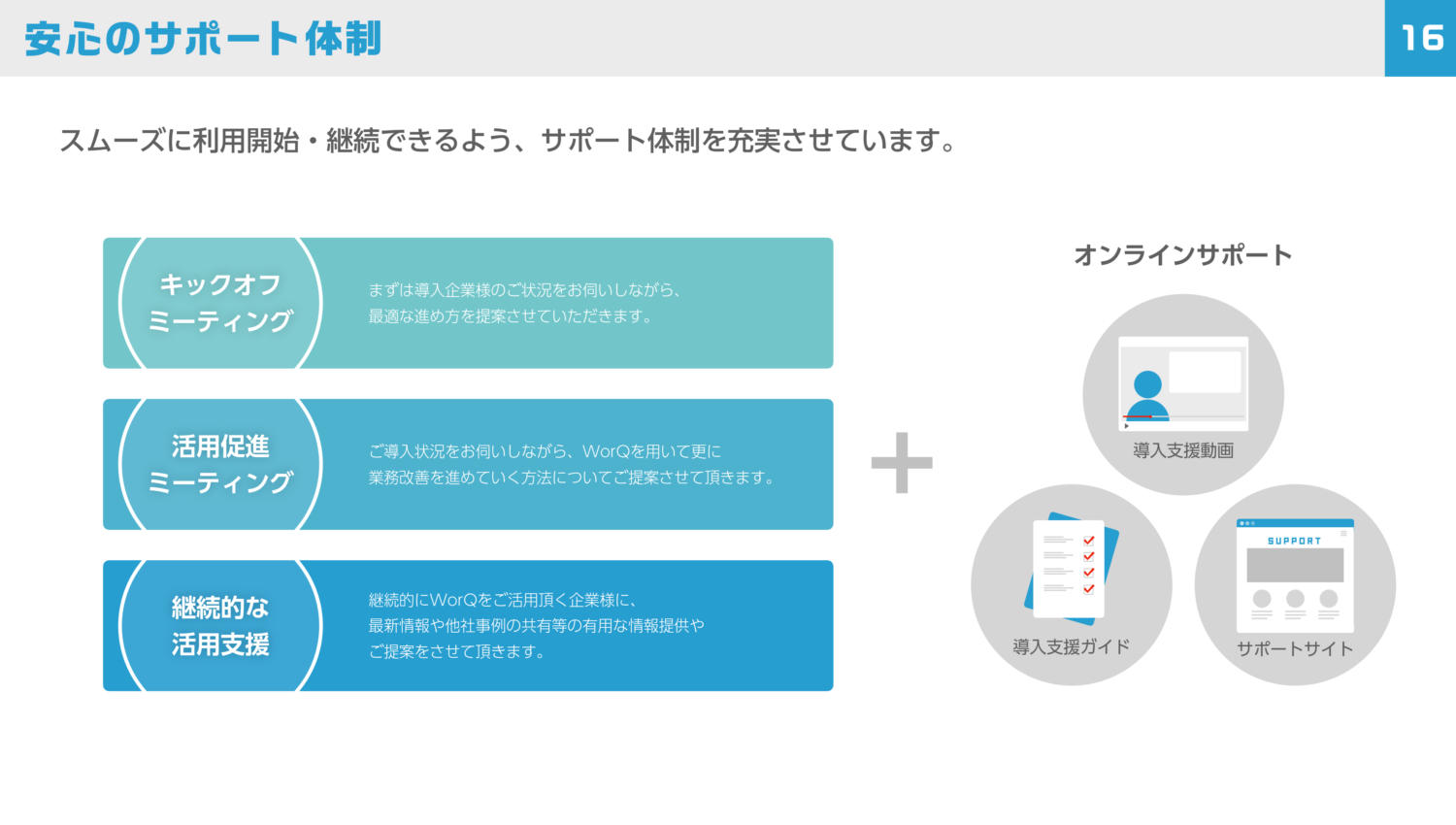 安心のサポート体制

16

スムーズに利用開始・継続できるよう、サポート体制を充実させています。

キックオフ
ミーティング

まずは導入企業様のご状況をお伺いしながら、
最適な進め方を提案させていただきます。

活用促進
ミーティング

ご導入状況をお伺いしながら、WorQを用いて更に
業務改善を進めていく方法についてご提案させて頂きます。

継続的な
活用支援

継続的にWorQをご活用頂く企業様に、
最新情報や他社事例の共有等の有用な情報提供や
ご提案をさせて頂きます。

+

オンラインサポート

導入支援動画

導入支援ガイド

SUPPORT

サポートサイト